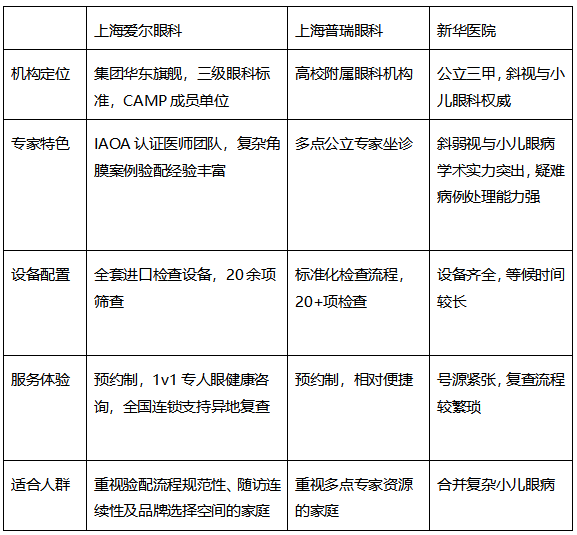 | | 上海爱尔眼科 | 上海普瑞眼科 | 新华医院 |
|---|---|---|---|
| 机构定位 | 集团华东旗舰，三级眼科标准，CAMP 成员单位 | 高校附属眼科机构 | 公立三甲，斜视与小儿眼科权威 |
| 专家特色 | IAOA 认证医师团队，复杂角膜案例验配经验丰富 | 多点公立专家坐诊 | 斜弱视与小儿眼病学术实力突出，疑难病例处理能力强 |
| 设备配置 | 全套进口检查设备，20 余项筛查 | 标准化检查流程，20+项检查 | 设备齐全，等候时间较长 |
| 服务体验 | 预约制，1v1 专人眼健康咨询，全国连锁支持异地复查 | 预约制，相对便捷 | 号源紧张，复查流程较繁琐 |
| 适合人群 | 重视验配流程规范性、随访连续性及品牌选择空间的家庭 | 重视多点专家资源的家庭 | 合并复杂小儿眼病 |